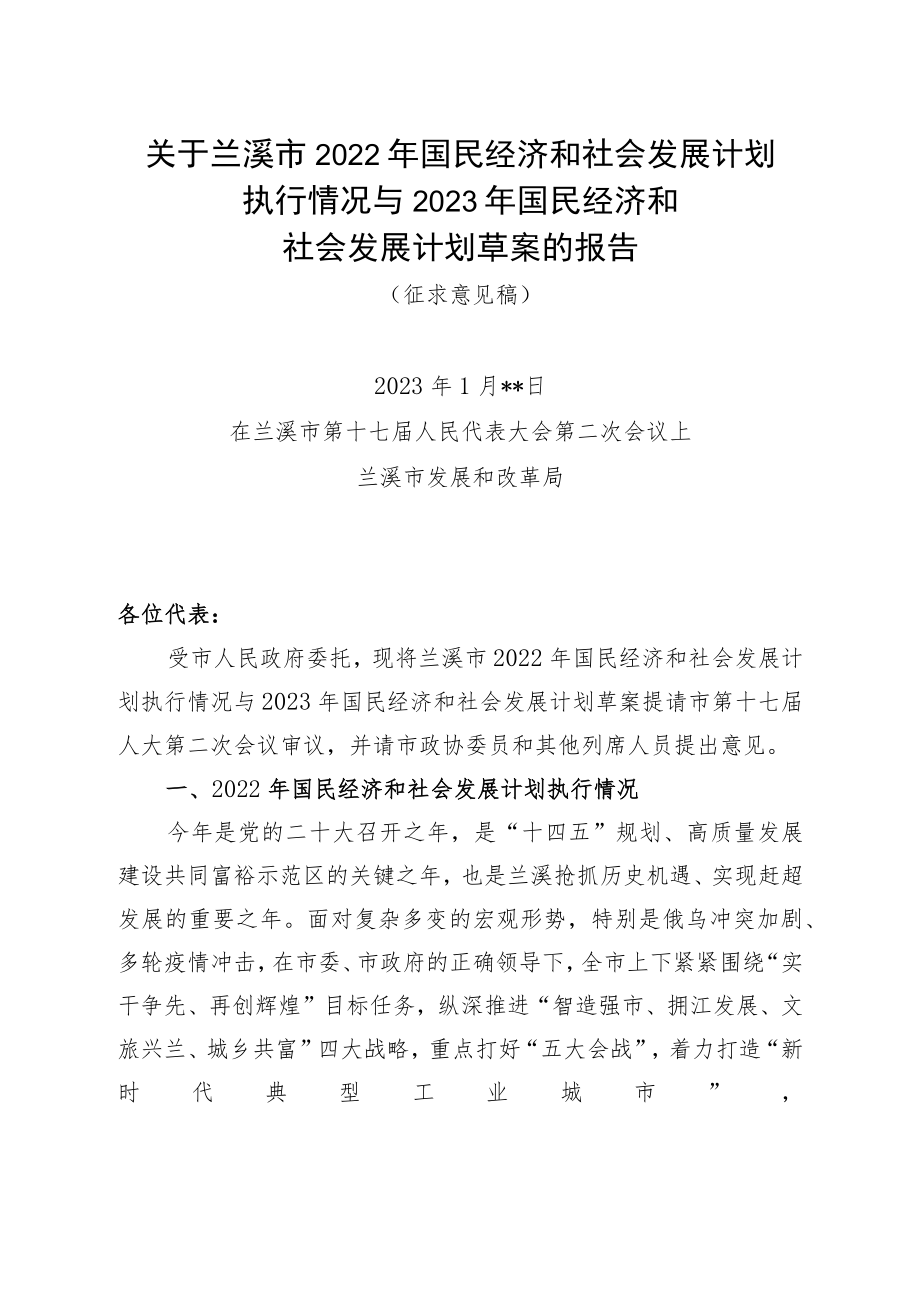 关于兰溪市2022年国民经济和社会发展计划执行情况与2023年国民经济和社会发展计划草案的报告

（征求意见稿）

2023年1月**日

在兰溪市第十七届人民代表大会第二次会议上

兰溪市发展和改革局

各位代表：

受市人民政府委托，现将兰溪市2022年国民经济和社会发展计划执行情况与2023年国民经济和社会发展计划草案提请市第十七届人大第二次会议审议，并请市政协委员和其他列席人员提出意见。

一、2022年国民经济和社会发展计划执行情况

今年是党的二十大召开之年，是“十四五”规划、高质量发展建设共同富裕示范区的关键之年，也是兰溪抢抓历史机遇、实现赶超发展的重要之年。面对复杂多变的宏观形势，特别是俄乌冲突加剧、多轮疫情冲击，在市委、市政府的正确领导下，全市上下紧紧围绕“实干争先、再创辉煌”目标任务，纵深推进“智造强市、拥江发展、文旅兴兰、城乡共富”四大战略，重点打好“五大会战”，着力打造“新时代典型工业城市”，